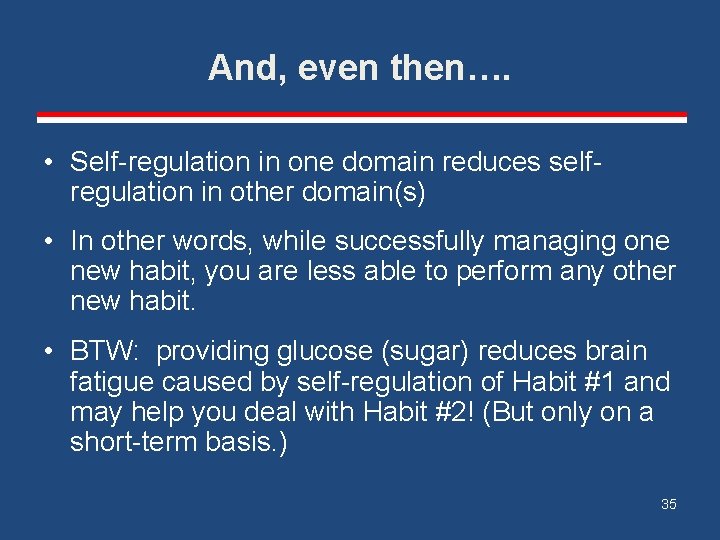 And, even then….

• Self-regulation in one domain reduces self-regulation in other domain(s)

• In other words, while successfully managing one new habit, you are less able to perform any other new habit.

• BTW: providing glucose (sugar) reduces brain fatigue caused by self-regulation of Habit #1 and may help you deal with Habit #2! (But only on a short-term basis.)

35